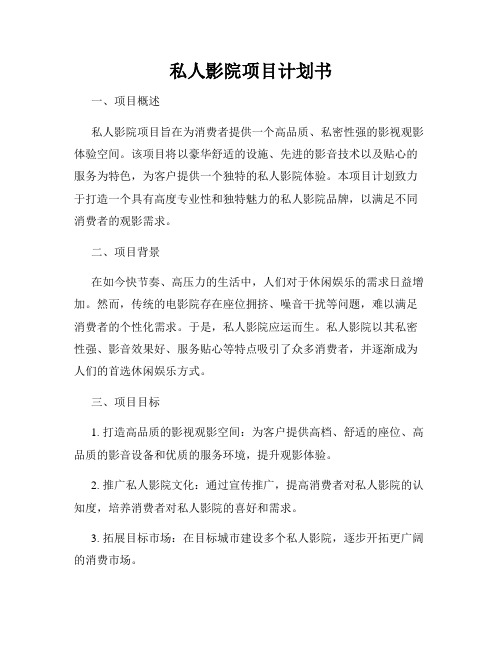 私人影院项目计划书

一、项目概述

私人影院项目旨在为消费者提供一个高品质、私密性强的影视观影体验空间。该项目将以豪华舒适的设施、先进的影音技术以及贴心的服务为特色，为客户提供一个独特的私人影院体验。本项目计划致力于打造一个具有高度专业性和独特魅力的私人影院品牌，以满足不同消费者的观影需求。

二、项目背景

在如今快节奏、高压力的生活中，人们对于休闲娱乐的需求日益增加。然而，传统的电影院存在座位拥挤、噪音干扰等问题，难以满足消费者的个性化需求。于是，私人影院应运而生。私人影院以其私密性强、影音效果好、服务贴心等特点吸引了众多消费者，并逐渐成为人们的首选休闲娱乐方式。

三、项目目标

1. 打造高品质的影视观影空间：为客户提供高档、舒适的座位、高品质的影音设备和优质的服务环境，提升观影体验。

2. 推广私人影院文化：通过宣传推广，提高消费者对私人影院的认知度，培养消费者对私人影院的喜好和需求。

3. 拓展目标市场：在目标城市建设多个私人影院，逐步开拓更广阔的消费市场。